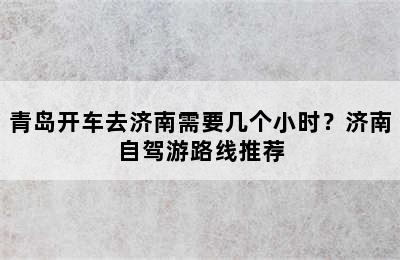 青岛开车去济南需要几个小时？济南自驾游路线推荐